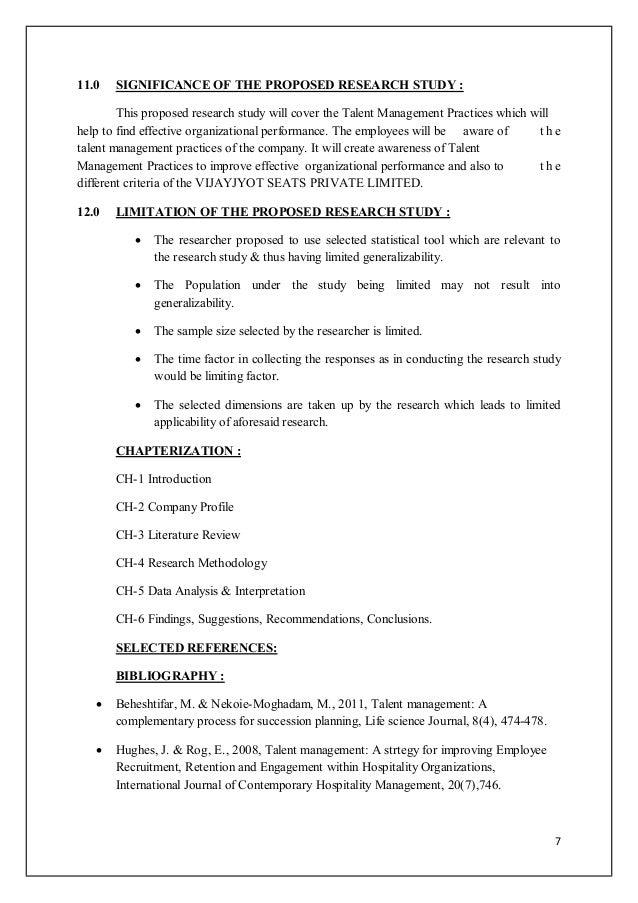 11.0 SIGNIFICANCE OF THE PROPOSED RESEARCH STUDY :

This proposed research study will cover the Talent Management Practices which will help to find effective organizational performance. The employees will be aware of the talent management practices of the company. It will create awareness of Talent Management Practices to improve effective organizational performance and also to the different criteria of the VIJAYJYOT SEATS PRIVATE LIMITED.

12.0 LIMITATION OF THE PROPOSED RESEARCH STUDY :

• The researcher proposed to use selected statistical tool which are relevant to the research study & thus having limited generalizability.

• The Population under the study being limited may not result into generalizability.

• The sample size selected by the researcher is limited.

• The time factor in collecting the responses as in conducting the research study would be limiting factor.

• The selected dimensions are taken up by the research which leads to limited applicability of aforesaid research.

CHAPTERIZATION :

CH-1 Introduction

CH-2 Company Profile

CH-3 Literature Review

CH-4 Research Methodology

CH-5 Data Analysis & Interpretation

CH-6 Findings, Suggestions, Recommendations, Conclusions.

SELECTED REFERENCES:

BIBLIOGRAPHY :

• Beheshtifar, M. & Nekoie-Moghadam, M., 2011, Talent management: A complementary process for succession planning, Life science Journal, 8(4), 474-478.

• Hughes, J. & Rog, E., 2008, Talent management: A strtegy for improving Employee Recruitment, Retention and Engagement within Hospitality Organizations, International Journal of Contemporary Hospitality Management, 20(7),746.

7